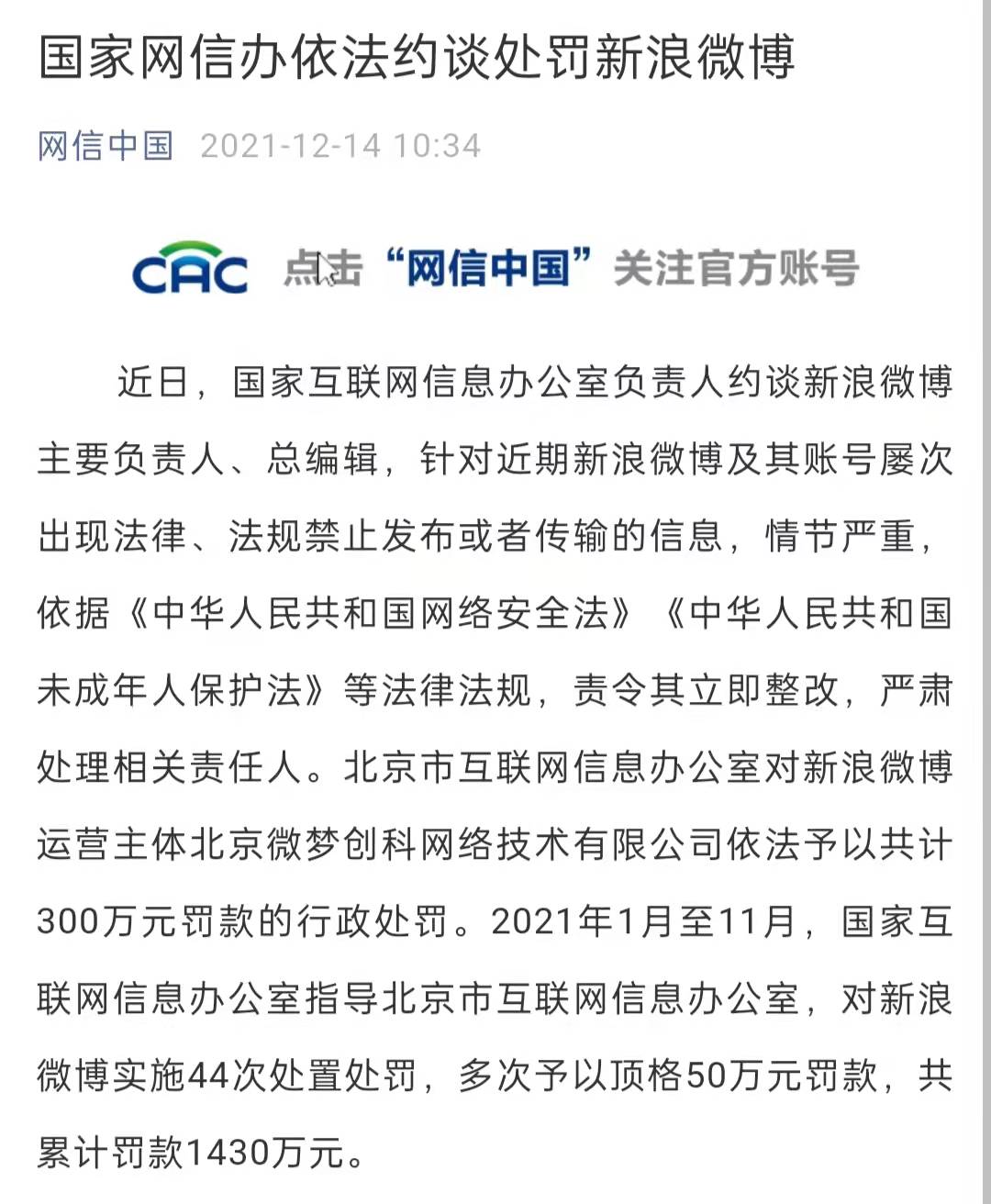 国家网信办依法约谈处罚新浪微博

网信中国 2021-12-14 10:34

CAC 点击“网信中国”关注官方账号

近日，国家互联网信息办公室负责人约谈新浪微博主要负责人、总编辑，针对近期新浪微博及其账号屡次出现法律、法规禁止发布或者传输的信息，情节严重，依据《中华人民共和国网络安全法》《中华人民共和国未成年人保护法》等法律法规，责令其立即整改，严肃处理相关责任人。北京市互联网信息办公室对新浪微博运营主体北京微梦创科网络技术有限公司依法予以共计300万元罚款的行政处罚。2021年1月至11月，国家互联网信息办公室指导北京市互联网信息办公室，对新浪微博实施44次处置处罚，多次予以顶格50万元罚款，共累计罚款1430万元。